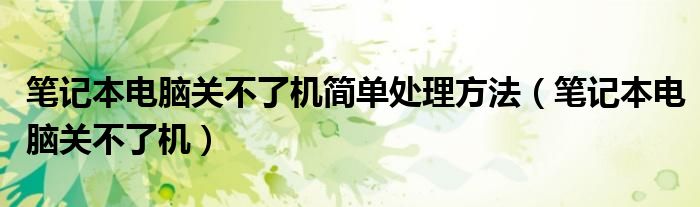 笔记本电脑关不了机简单处理方法（笔记本电脑关不了机）